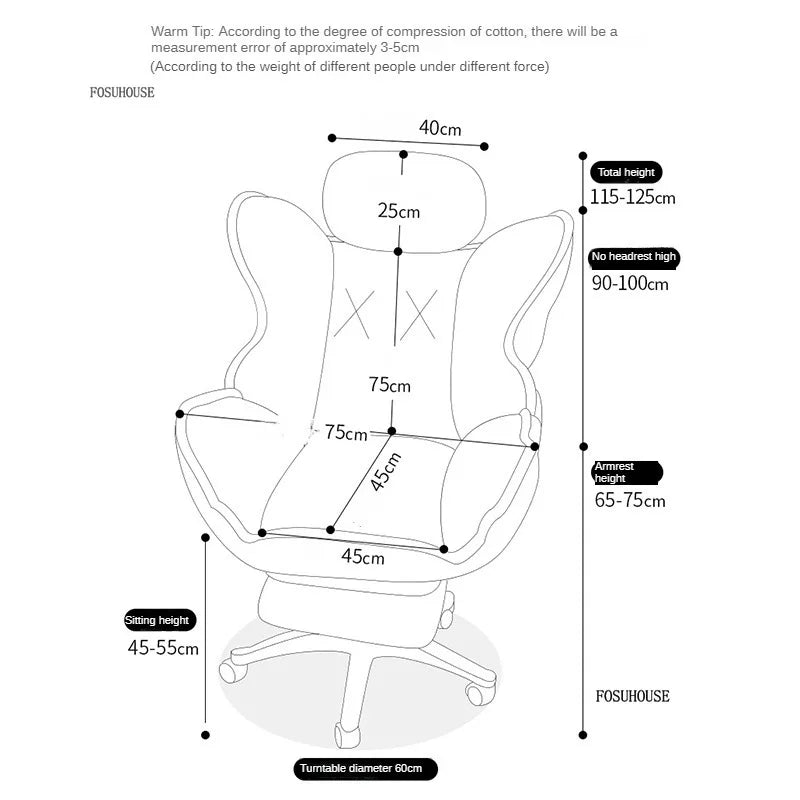 Warm Tip: According to the degree of compression of cotton, there will be a measurement error of approximately 3-5cm
(According to the weight of different people under different force)

FOSUHOUSE

40cm

25cm

75cm

75cm

45cm

45cm

Total height
115-125cm

No headrest high
90-100cm

Armrest height
65-75cm

Sitting height
45-55cm

FOSUHOUSE

Turntable diameter 60cm